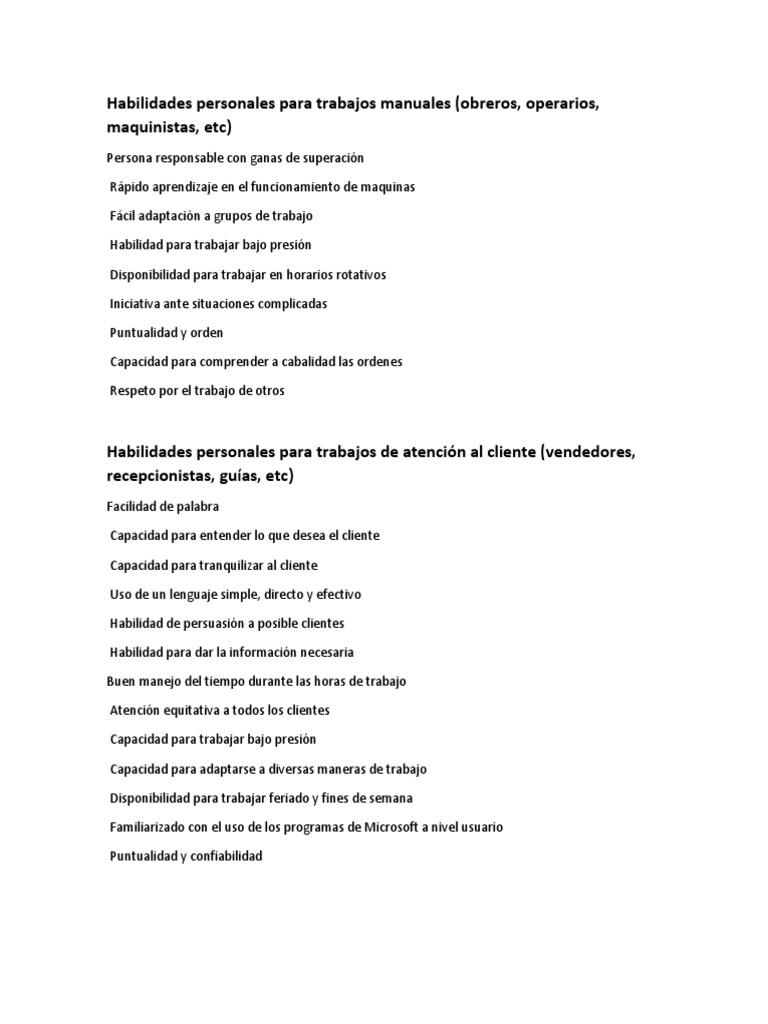 Habilidades personales para trabajos manuales (obreros, operarios, maquinistas, etc)

Persona responsable con ganas de superación

Rápido aprendizaje en el funcionamiento de maquinas

Fácil adaptación a grupos de trabajo

Habilidad para trabajar bajo presión

Disponibilidad para trabajar en horarios rotativos

Iniciativa ante situaciones complicadas

Puntualidad y orden

Capacidad para comprender a cabalidad las ordenes

Respeto por el trabajo de otros

Habilidades personales para trabajos de atención al cliente (vendedores, recepcionistas, guías, etc)

Facilidad de palabra

Capacidad para entender lo que desea el cliente

Capacidad para tranquilizar al cliente

Uso de un lenguaje simple, directo y efectivo

Habilidad de persuasión a posible clientes

Habilidad para dar la información necesaria

Buen manejo del tiempo durante las horas de trabajo

Atención equitativa a todos los clientes

Capacidad para trabajar bajo presión

Capacidad para adaptarse a diversas maneras de trabajo

Disponibilidad para trabajar feriado y fines de semana

Familiarizado con el uso de los programas de Microsoft a nivel usuario

Puntualidad y confiabilidad